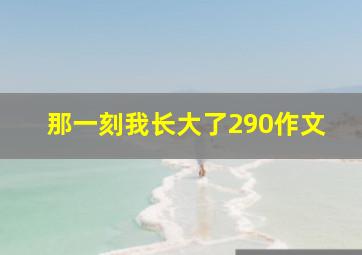 那一刻我长大了290作文